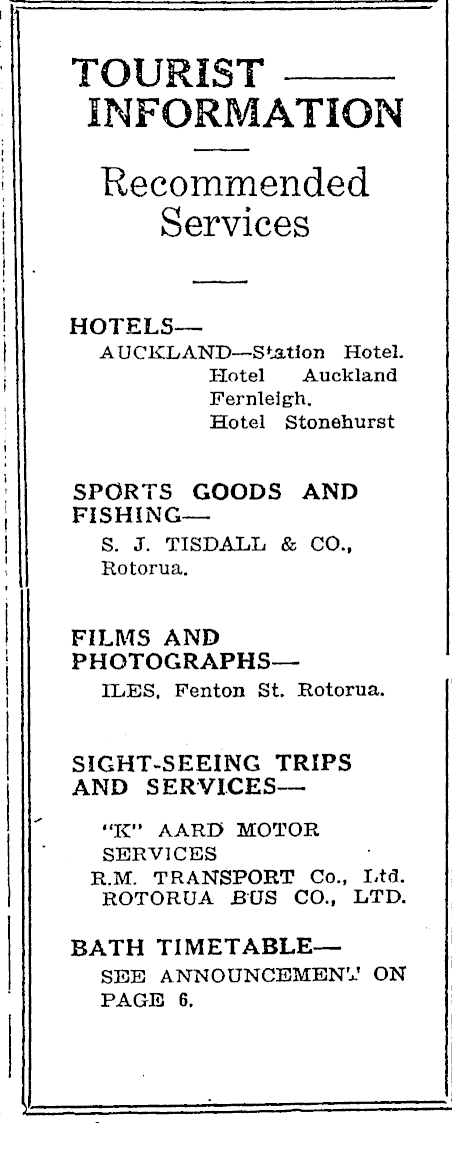 TOURIST —— INFORMATION

Recommended Services

HOTELS—
AUCKLAND—Station Hotel.
Hotel Auckland
Fernleigh.
Hotel Stonehurst

SPORTS GOODS AND FISHING—
S. J. TISDALL & CO., Rotorua.

FILMS AND PHOTOGRAPHS—
ILES, Fenton St. Rotorua.

SIGHT-SEEING TRIPS AND SERVICES—
"K" AARD MOTOR SERVICES
R.M. TRANSPORT Co., Ltd.
ROTORUA BUS CO., LTD.

BATH TIMETABLE—
SEE ANNOUNCEMENT ON PAGE 6.